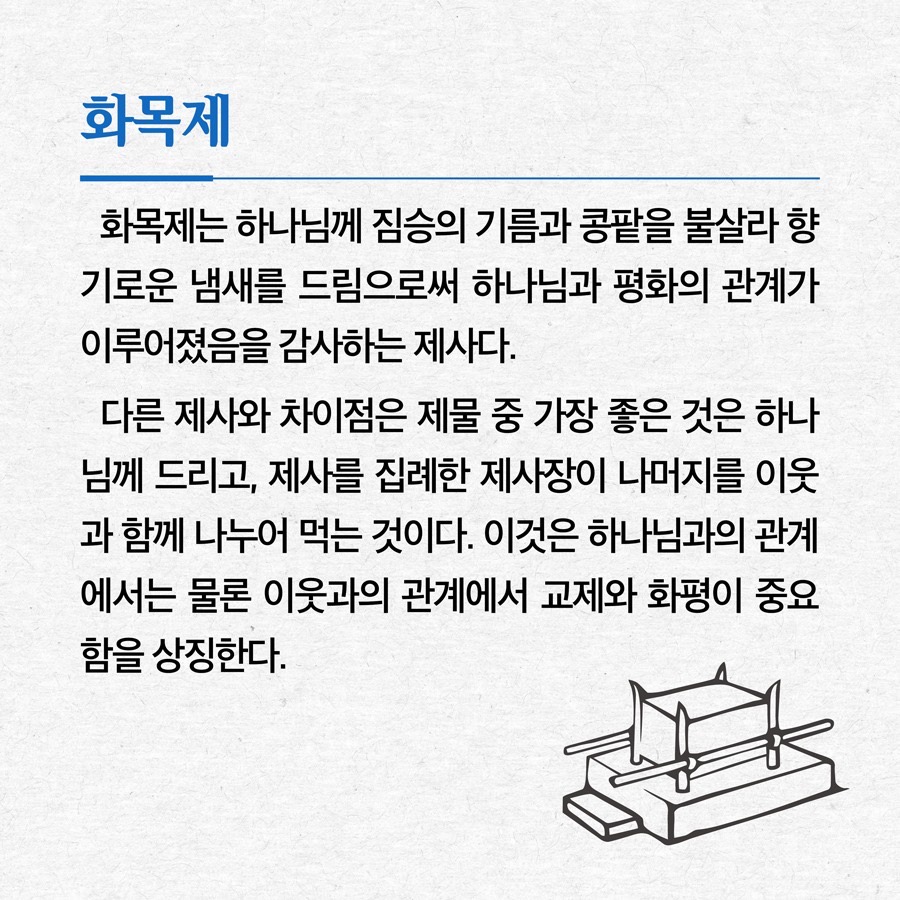 화목제

화목제는 하나님께 짐승의 기름과 콩팥을 불살라 향기로운 냄새를 드림으로써 하나님과 평화의 관계가 이루어졌음을 감사하는 제사다.

다른 제사와 차이점은 제물 중 가장 좋은 것은 하나님께 드리고, 제사를 집례한 제사장이 나머지를 이웃과 함께 나누어 먹는 것이다. 이것은 하나님과의 관계에서는 물론 이웃과의 관계에서 교제와 화평이 중요함을 상징한다.